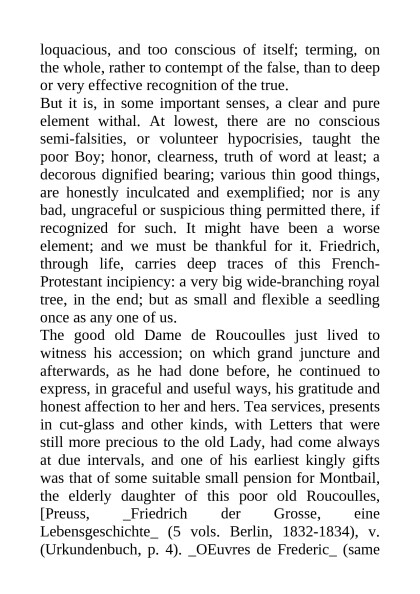 loquacious, and too conscious of itself; terming, on the whole, rather to contempt of the false, than to deep or very effective recognition of the true.
But it is, in some important senses, a clear and pure element withal. At lowest, there are no conscious semi-falsities, or volunteer hypocrisies, taught the poor Boy; honor, clearness, truth of word at least; a decorous dignified bearing; various thin good things, are honestly inculcated and exemplified; nor is any bad, ungraceful or suspicious thing permitted there, if recognized for such. It might have been a worse element; and we must be thankful for it. Friedrich, through life, carries deep traces of this French-Protestant incipiency: a very big wide-branching royal tree, in the end; but as small and flexible a seedling once as any one of us.
The good old Dame de Roucoulles just lived to witness his accession; on which grand juncture and afterwards, as he had done before, he continued to express, in graceful and useful ways, his gratitude and honest affection to her and hers. Tea services, presents in cut-glass and other kinds, with Letters that were still more precious to the old Lady, had come always at due intervals, and one of his earliest kingly gifts was that of some suitable small pension for Montbail, the elderly daughter of this poor old Roucoulles, [Preuss, _Friedrich der Grosse, eine Lebensgeschichte_ (5 vols. Berlin, 1832-1834), v. (Urkundenbuch, p. 4). _OEuvres de Frederic_ (same